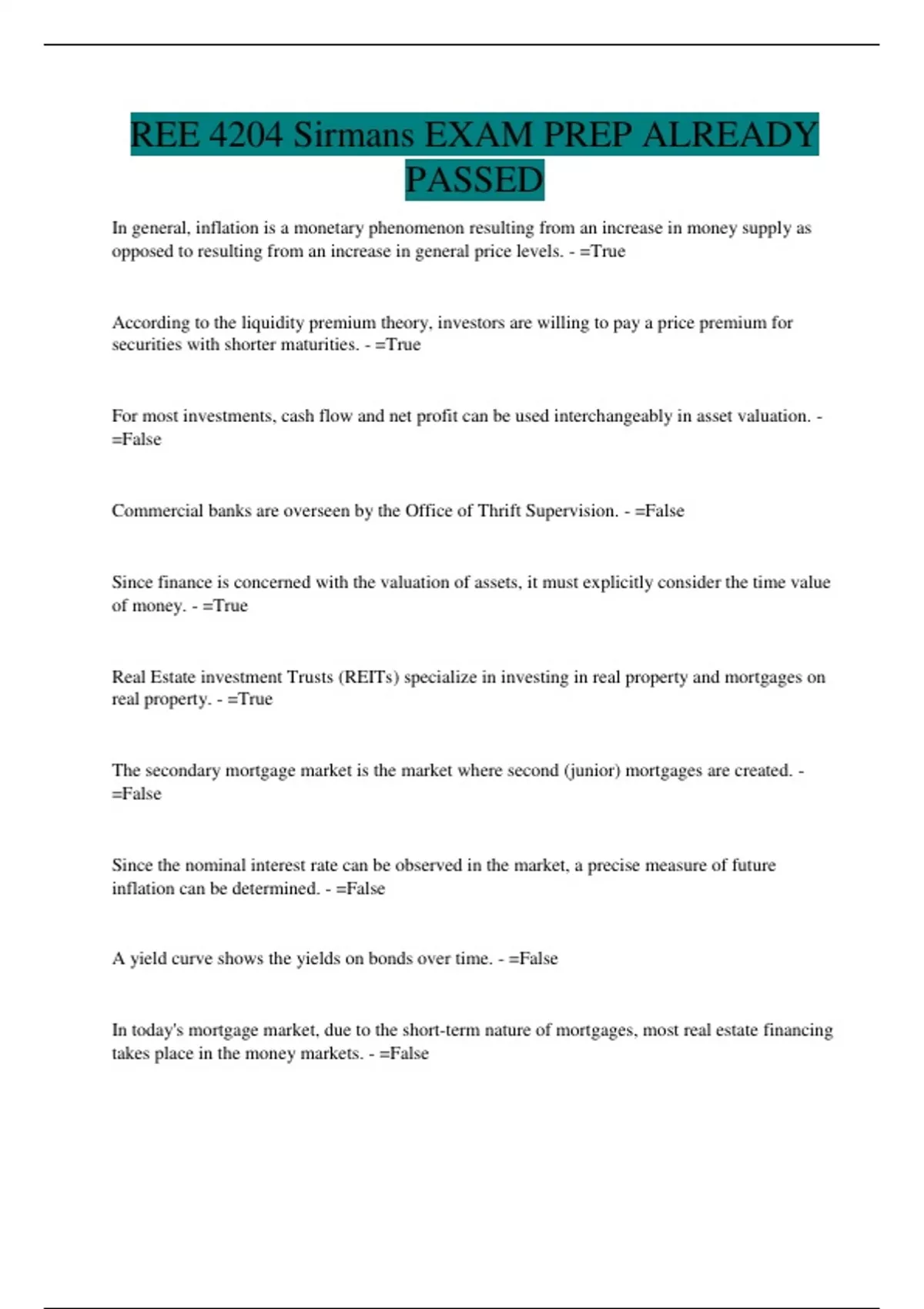 REE 4204 Sirmans EXAM PREP ALREADY PASSED

In general, inflation is a monetary phenomenon resulting from an increase in money supply as opposed to resulting from an increase in general price levels. - =True

According to the liquidity premium theory, investors are willing to pay a price premium for securities with shorter maturities. - =True

For most investments, cash flow and net profit can be used interchangeably in asset valuation. - =False

Commercial banks are overseen by the Office of Thrift Supervision. - =False

Since finance is concerned with the valuation of assets, it must explicitly consider the time value of money. - =True

Real Estate investment Trusts (REITs) specialize in investing in real property and mortgages on real property. - =True

The secondary mortgage market is the market where second (junior) mortgages are created. - =False

Since the nominal interest rate can be observed in the market, a precise measure of future inflation can be determined. - =False

A yield curve shows the yields on bonds over time. - =False

In today's mortgage market, due to the short-term nature of mortgages, most real estate financing takes place in the money markets. - =False